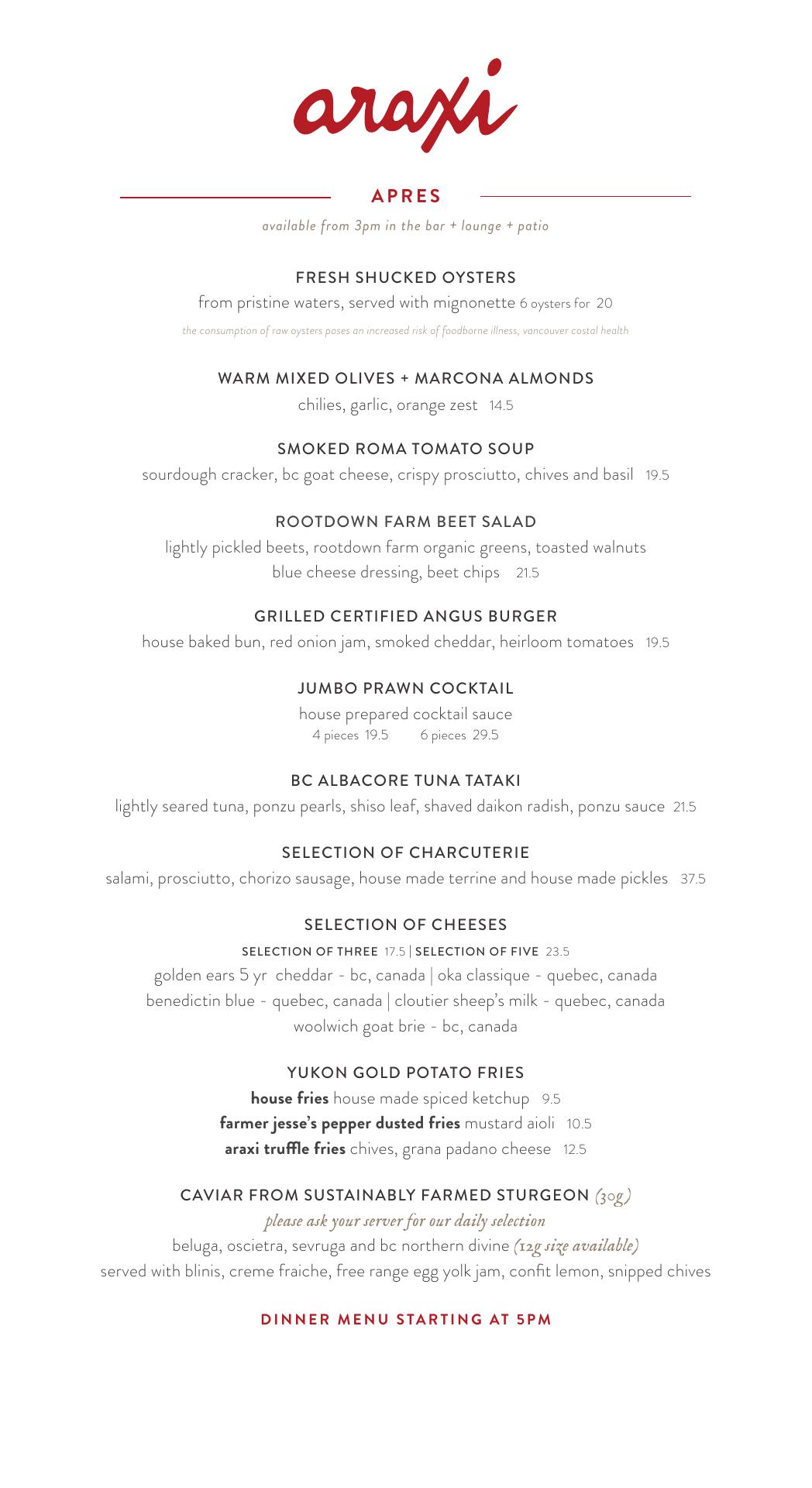 araxi

APRES

available from 3pm in the bar + lounge + patio

FRESH SHUCKED OYSTERS
from pristine waters, served with mignonette 6 oysters for 20
the consumption of raw oysters poses an increased risk of foodborne illness, vancouver costal health

WARM MIXED OLIVES + MARCONA ALMONDS
chilies, garlic, orange zest 14.5

SMOKED ROMA TOMATO SOUP
sourdough cracker, bc goat cheese, crispy prosciutto, chives and basil 19.5

ROOTDOWN FARM BEET SALAD
lightly pickled beets, rootdown farm organic greens, toasted walnuts blue cheese dressing, beet chips 21.5

GRILLED CERTIFIED ANGUS BURGER
house baked bun, red onion jam, smoked cheddar, heirloom tomatoes 19.5

JUMBO PRAWN COCKTAIL
house prepared cocktail sauce
4 pieces 19.5 6 pieces 29.5

BC ALBACORE TUNA TATAKI
lightly seared tuna, ponzu pearls, shiso leaf, shaved daikon radish, ponzu sauce 21.5

SELECTION OF CHARCUTERIE
salami, prosciutto, chorizo sausage, house made terrine and house made pickles 37.5

SELECTION OF CHEESES
SELECTION OF THREE 17.5 | SELECTION OF FIVE 23.5
golden ears 5 yr cheddar - bc, canada | oka classique - quebec, canada
benedictin blue - quebec, canada | cloutier sheep's milk - quebec, canada
woolwich goat brie - bc, canada

YUKON GOLD POTATO FRIES
house fries house made spiced ketchup 9.5
farmer jesse's pepper dusted fries mustard aioli 10.5
araxi truffle fries chives, grana padano cheese 12.5

CAVIAR FROM SUSTAINABLY FARMED STURGEON (30g)
please ask your server for our daily selection
beluga, oscietra, sevruga and bc northern divine (12g size available)
served with blinis, creme fraiche, free range egg yolk jam, confit lemon, snipped chives

DINNER MENU STARTING AT 5PM